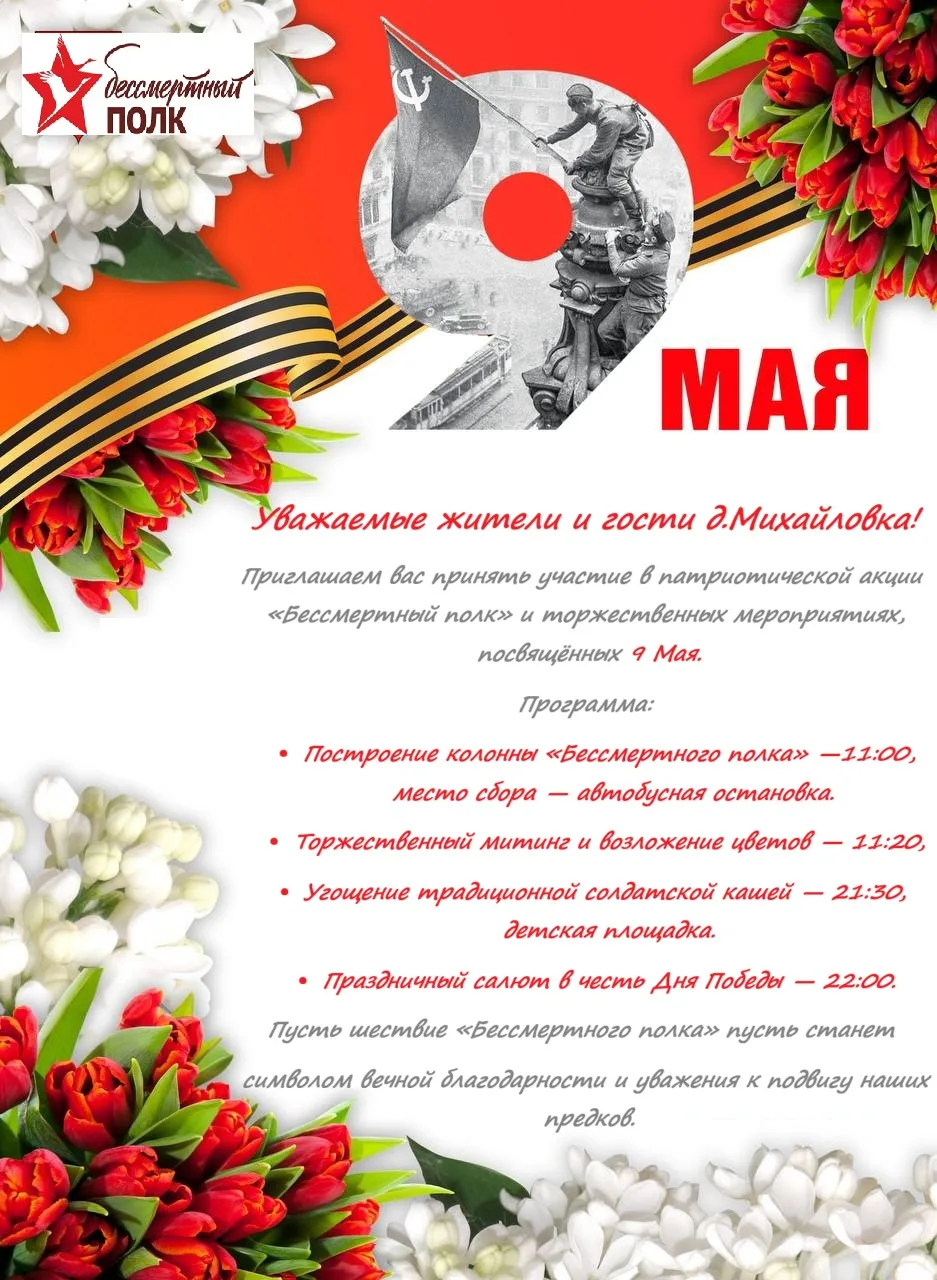 бессмертный
ПОЛК

9 МАЯ

Уважаемые жители и гости д.Михайловка!

Приглашаем вас принять участие в патриотической акции «Бессмертный полк» и торжественных мероприятиях, посвящённых 9 Мая.

Программа:

• Построение колонны «Бессмертного полка» —11:00, место сбора — автобусная остановка.

• Торжественный митинг и возложение цветов — 11:20,

• Угощение традиционной солдатской кашей — 21:30, детская площадка.

• Праздничный салют в честь Дня Победы — 22:00.

Пусть шествие «Бессмертного полка» пусть станет символом вечной благодарности и уважения к подвигу наших предков.